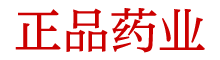 正品药业